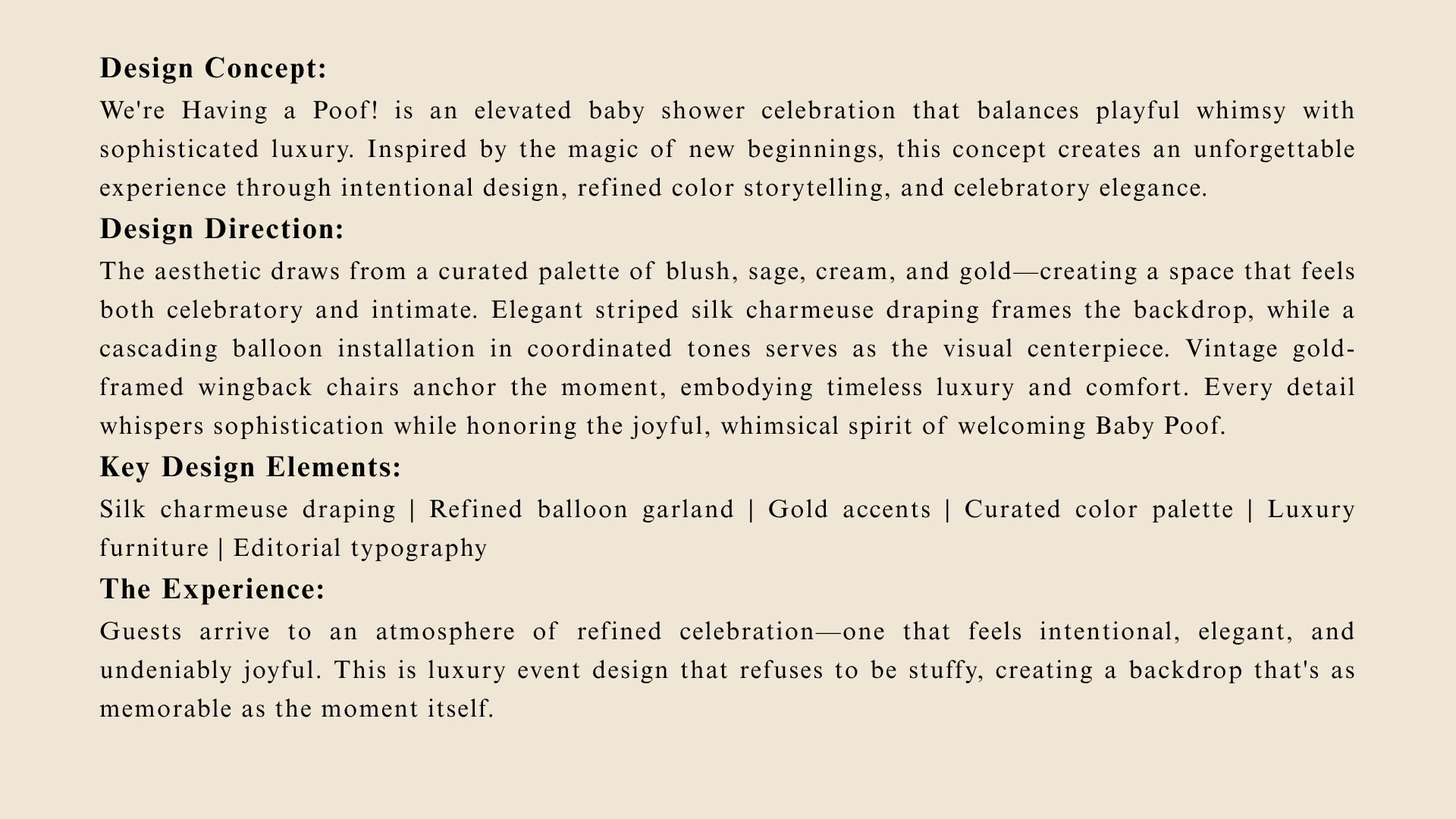 Design Concept:

We're Having a Poof! is an elevated baby shower celebration that balances playful whimsy with sophisticated luxury. Inspired by the magic of new beginnings, this concept creates an unforgettable experience through intentional design, refined color storytelling, and celebratory elegance.

Design Direction:

The aesthetic draws from a curated palette of blush, sage, cream, and gold—creating a space that feels both celebratory and intimate. Elegant striped silk charmeuse draping frames the backdrop, while a cascading balloon installation in coordinated tones serves as the visual centerpiece. Vintage gold-framed wingback chairs anchor the moment, embodying timeless luxury and comfort. Every detail whispers sophistication while honoring the joyful, whimsical spirit of welcoming Baby Poof.

Key Design Elements:

Silk charmeuse draping | Refined balloon garland | Gold accents | Curated color palette | Luxury furniture | Editorial typography

The Experience:

Guests arrive to an atmosphere of refined celebration—one that feels intentional, elegant, and undeniably joyful. This is luxury event design that refuses to be stuffy, creating a backdrop that's as memorable as the moment itself.